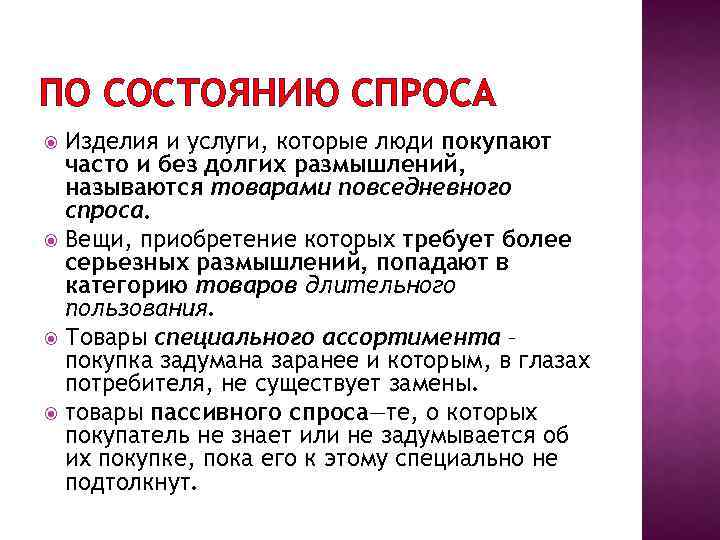 ПО СОСТОЯНИЮ СПРОСА

Изделия и услуги, которые люди покупают часто и без долгих размышлений, называются товарами повседневного спроса.

Вещи, приобретение которых требует более серьезных размышлений, попадают в категорию товаров длительного пользования.

Товары специального ассортимента – покупка задумана заранее и которым, в глазах потребителя, не существует замены.

товары пассивного спроса—те, о которых покупатель не знает или не задумывается об их покупке, пока его к этому специально не подтолкнут.